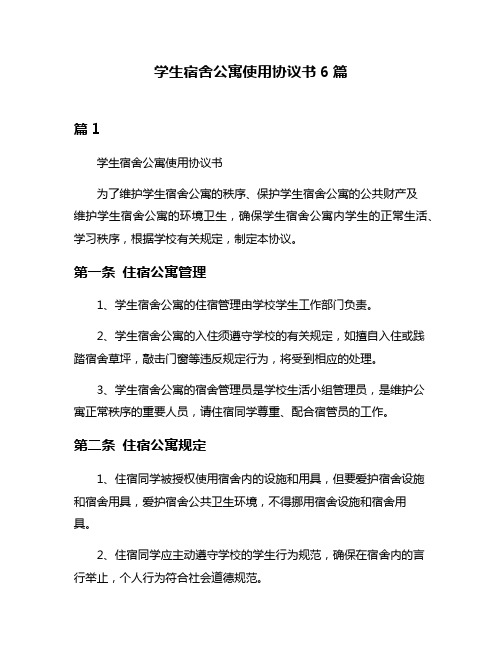 学生宿舍公寓使用协议书 6 篇

篇 1

学生宿舍公寓使用协议书

为了维护学生宿舍公寓的秩序、保护学生宿舍公寓的公共财产及维护学生宿舍公寓的环境卫生，确保学生宿舍公寓内学生的正常生活、学习秩序，根据学校有关规定，制定本协议。

第一条 住宿公寓管理

1、学生宿舍公寓的住宿管理由学校学生工作部门负责。

2、学生宿舍公寓的入住须遵守学校的有关规定，如擅自入住或践踏宿舍草坪，敲击门窗等违反规定行为，将受到相应的处理。

3、学生宿舍公寓的宿舍管理员是学校生活小组管理员，是维护公寓正常秩序的重要人员，请住宿同学尊重、配合宿管员的工作。

第二条 住宿公寓规定

1、住宿同学被授权使用宿舍内的设施和用具，但要爱护宿舍设施和宿舍用具，爱护宿舍公共卫生环境，不得挪用宿舍设施和宿舍用具。

2、住宿同学应主动遵守学校的学生行为规范，确保在宿舍内的言行举止，个人行为符合社会道德规范。